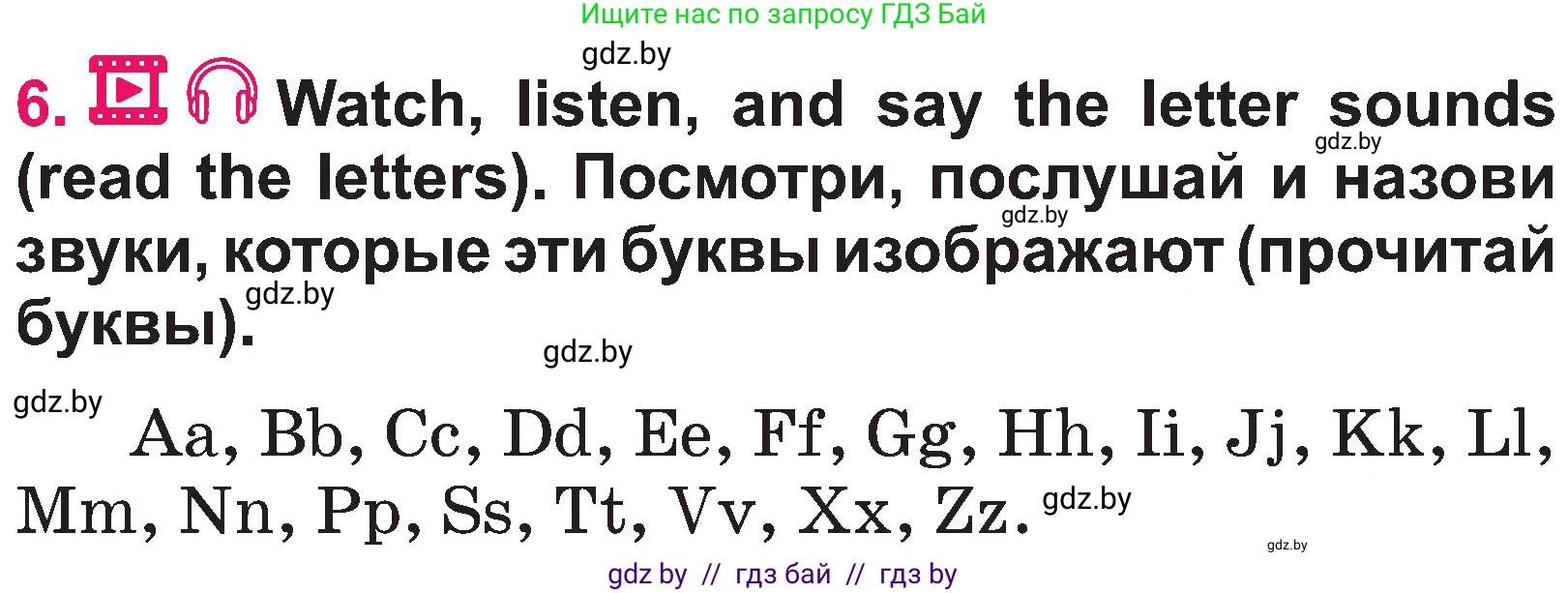 Ищите нас по запросу ГДЗ Бай

gdz.by

6. Watch, listen, and say the letter sounds (read the letters). Посмотри, послушай и назови звуки, которые эти буквы изображают (прочитай буквы).

gdz.by gdz.by gdz.by gdz.by

gdz.by

Aa, Bb, Cc, Dd, Ee, Ff, Gg, Hh, Ii, Jj, Kk, Ll, Mm, Nn, Pp, Ss, Tt, Vv, Xx, Zz.

gdz.by gdz.by

gdz by // гдз бай // гдз by